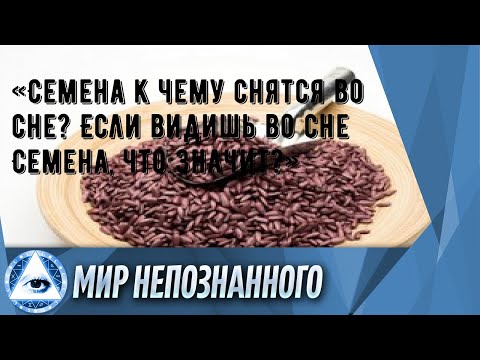 «СЕМЕНА К ЧЕМУ СНЯТСЯ ВО СНЕ? ЕСЛИ ВИДИШЬ ВО СНЕ СЕМЕНА, ЧТО ЗНАЧИТ?»

МИР НЕПОЗНАННОГО